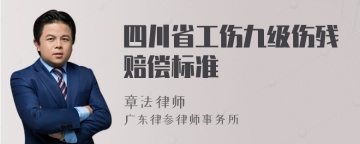 四川省工伤九级伤残赔偿标准

章法律师

广东律参律师事务所